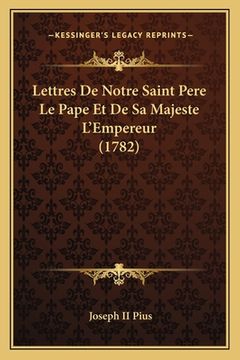 —KESSINGER'S LEGACY REPRINTS—

Lettres De Notre Saint Pere Le Pape Et De Sa Majeste L'Empereur (1782)

Joseph II Pius